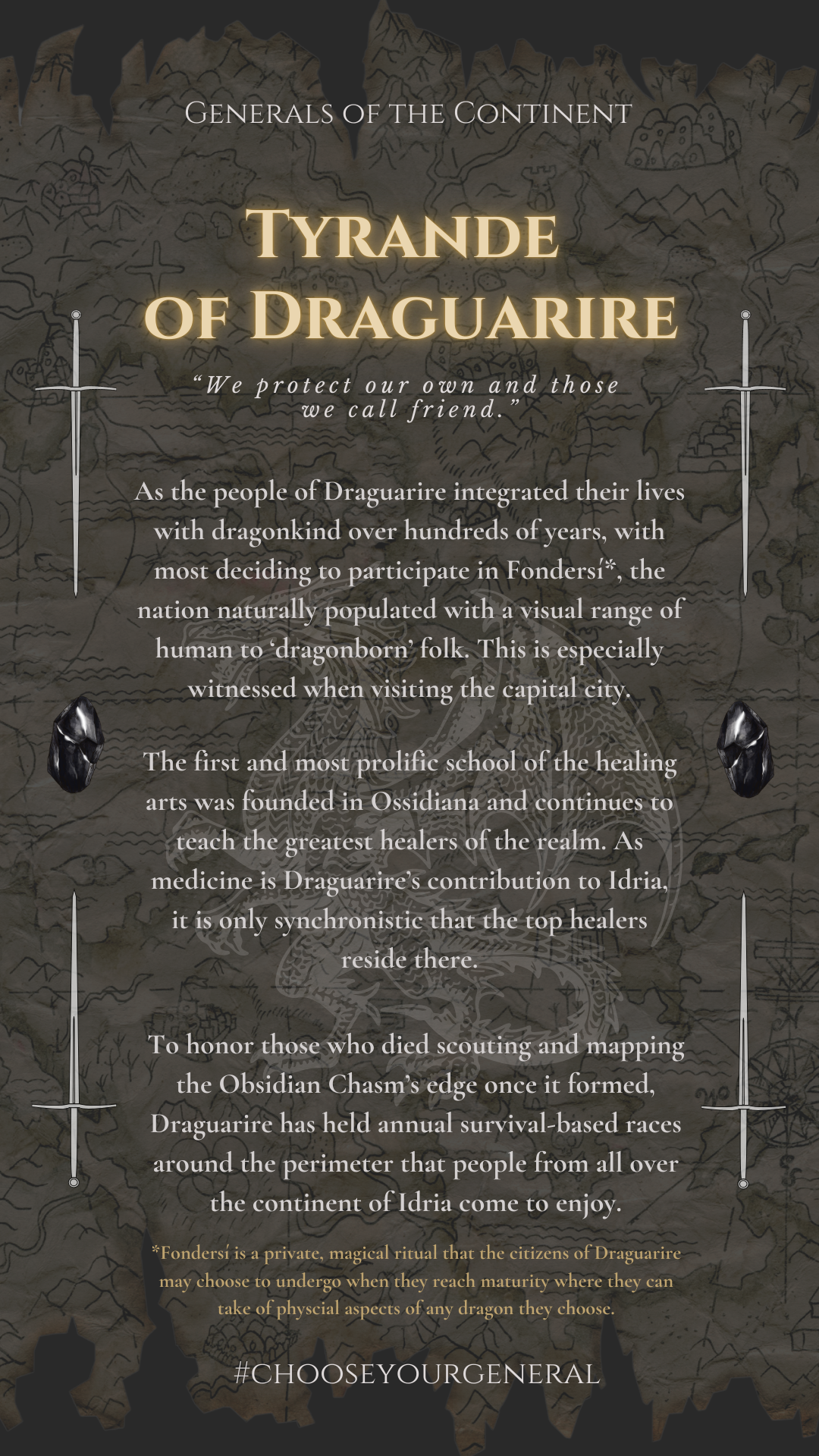 Generals of the Continent

Tyrande of Draguarire

"We protect our own and those we call friend."

As the people of Draguarire integrated their lives with dragonkind over hundreds of years, with most deciding to participate in Fondersí*, the nation naturally populated with a visual range of human to 'dragonborn' folk. This is especially witnessed when visiting the capital city.

The first and most prolific school of the healing arts was founded in Ossidiana and continues to teach the greatest healers of the realm. As medicine is Draguarire's contribution to Idria, it is only synchronistic that the top healers reside there.

To honor those who died scouting and mapping the Obsidian Chasm's edge once it formed, Draguarire has held annual survival-based races around the perimeter that people from all over the continent of Idria come to enjoy.

*Fondersí is a private, magical ritual that the citizens of Draguarire may choose to undergo when they reach maturity where they can take of physcial aspects of any dragon they choose.

#CHOOSEYOURGENERAL